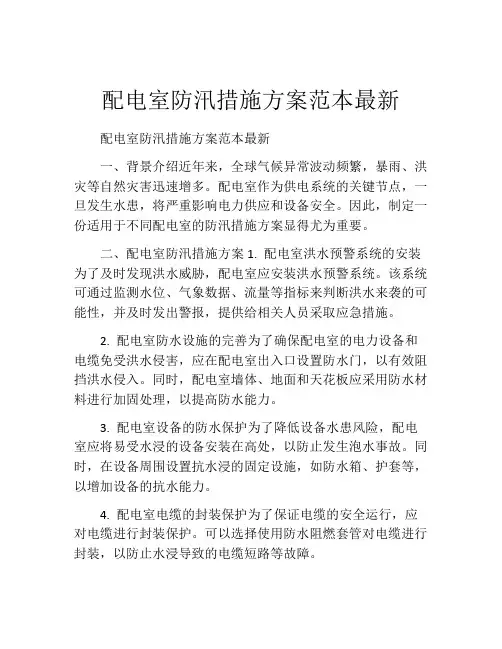 配电室防汛措施方案范本最新

配电室防汛措施方案范本最新

一、背景介绍近年来，全球气候异常波动频繁，暴雨、洪灾等自然灾害迅速增多。配电室作为供电系统的关键节点，一旦发生水患，将严重影响电力供应和设备安全。因此，制定一份适用于不同配电室的防汛措施方案显得尤为重要。

二、配电室防汛措施方案 1. 配电室洪水预警系统的安装为了及时发现洪水威胁，配电室应安装洪水预警系统。该系统可通过监测水位、气象数据、流量等指标来判断洪水来袭的可能性，并及时发出警报，提供给相关人员采取应急措施。

2. 配电室防水设施的完善为了确保配电室的电力设备和电缆免受洪水侵害，应在配电室出入口设置防水门，以有效阻挡洪水侵入。同时，配电室墙体、地面和天花板应采用防水材料进行加固处理，以提高防水能力。

3. 配电室设备的防水保护为了降低设备水患风险，配电室应将易受水浸的设备安装在高处，以防止发生泡水事故。同时，在设备周围设置抗水浸的固定设施，如防水箱、护套等，以增加设备的抗水能力。

4. 配电室电缆的封装保护为了保证电缆的安全运行，应对电缆进行封装保护。可以选择使用防水阻燃套管对电缆进行封装，以防止水浸导致的电缆短路等故障。